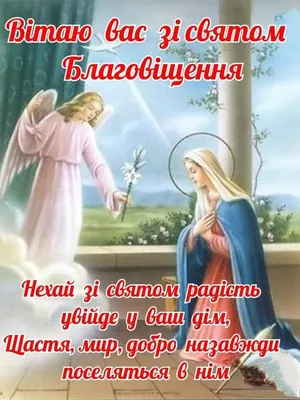 Вітаю вас зі святом Благовіщення

Нехай зі святом радість увійде у ваш дім,
Щастя, мир, добро назавжди поселяться в нім